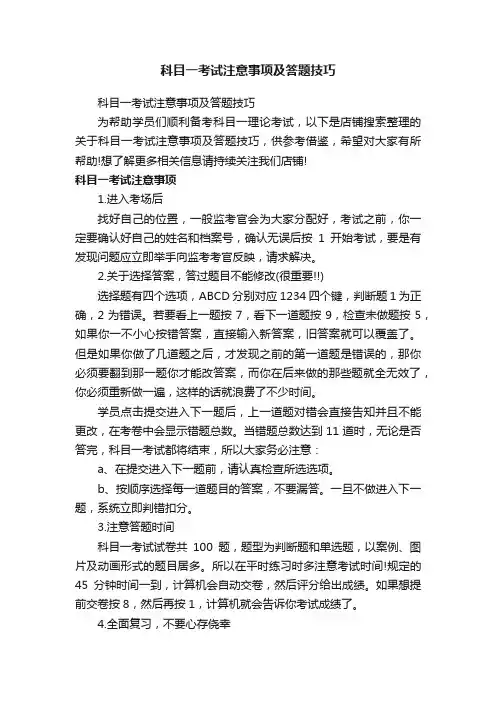 科目一考试注意事项及答题技巧

科目一考试注意事项及答题技巧

为帮助学员们顺利备考科目一理论考试，以下是店铺搜索整理的关于科目一考试注意事项及答题技巧，供参考借鉴，希望对大家有所帮助!想了解更多相关信息请持续关注我们店铺!

科目一考试注意事项

1.进入考场后

找好自己的位置，一般监考官会为大家分配好，考试之前，你一定要确认好自己的姓名和档案号，确认无误后按 1 开始考试，要是有发现问题应立即举手向监考考官反映，请求解决。

2.关于选择答案，答过题目不能修改(很重要!!)

选择题有四个选项，ABCD 分别对应 1234 四个键，判断题 1 为正确，2 为错误。若要看上一题按 7，看下一道题按 9，检查未做题按 5，如果你一不小心按错答案，直接输入新答案，旧答案就可以覆盖了。但是如果你做了几道题之后，才发现之前的第一道题是错误的，那你必须要翻到那一题你才能改答案，而你在后来做的那些题就全无效了，你必须重新做一遍，这样的话就浪费了不少时间。

学员点击提交进入下一题后，上一道题对错会直接告知并且不能更改，在考卷中会显示错题总数。当错题总数达到 11 道时，无论是否答完，科目一考试都将结束，所以大家务必注意：

a、在提交进入下一题前，请认真检查所选选项。

b、按顺序选择每一道题目的答案，不要漏答。一旦不做进入下一题，系统立即判错扣分。

3.注意答题时间

科目一考试试卷共 100 题，题型为判断题和单选题，以案例、图片及动画形式的题目居多。所以在平时练习时多注意考试时间!规定的 45 分钟时间一到，计算机会自动交卷，然后评分给出成绩。如果想提前交卷按 8，然后再按 1，计算机就会告诉你考试成绩了。

4.全面复习，不要心存侥幸